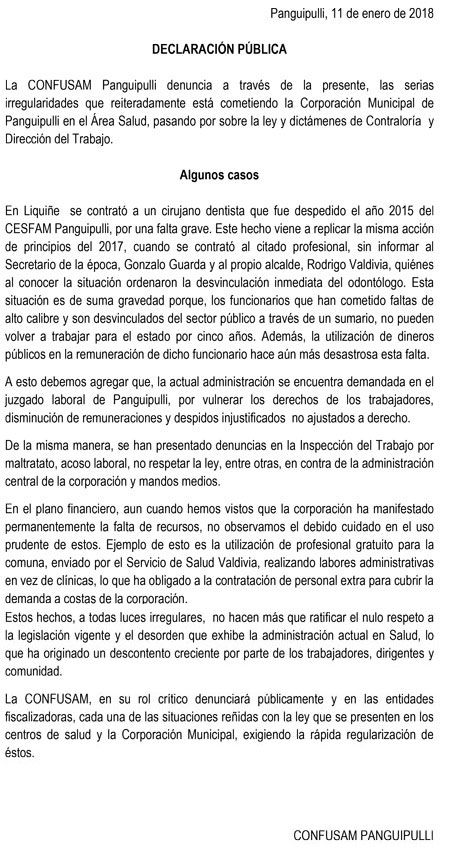 Panguipulli, 11 de enero de 2018

DECLARACIÓN PÚBLICA

La CONFUSAM Panguipulli denuncia a través de la presente, las serias irregularidades que reiteradamente está cometiendo la Corporación Municipal de Panguipulli en el Área Salud, pasando por sobre la ley y dictámenes de Contraloría y Dirección del Trabajo.

Algunos casos

En Liquiñe se contrató a un cirujano dentista que fue despedido el año 2015 del CESFAM Panguipulli, por una falta grave. Este hecho viene a replicar la misma acción de principios del 2017, cuando se contrató al citado profesional, sin informar al Secretario de la época, Gonzalo Guarda y al propio alcalde, Rodrigo Valdivia, quiénes al conocer la situación ordenaron la desvinculación inmediata del odontólogo. Esta situación es de suma gravedad porque, los funcionarios que han cometido faltas de alto calibre y son desvinculados del sector público a través de un sumario, no pueden volver a trabajar para el estado por cinco años. Además, la utilización de dineros públicos en la remuneración de dicho funcionario hace aún más desastrosa esta falta.

A esto debemos agregar que, la actual administración se encuentra demandada en el juzgado laboral de Panguipulli, por vulnerar los derechos de los trabajadores, disminución de remuneraciones y despidos injustificados no ajustados a derecho.

De la misma manera, se han presentado denuncias en la Inspección del Trabajo por maltratato, acoso laboral, no respetar la ley, entre otras, en contra de la administración central de la corporación y mandos medios.

En el plano financiero, aun cuando hemos vistos que la corporación ha manifestado permanentemente la falta de recursos, no observamos el debido cuidado en el uso prudente de estos. Ejemplo de esto es la utilización de profesional gratuito para la comuna, enviado por el Servicio de Salud Valdivia, realizando labores administrativas en vez de clínicas, lo que ha obligado a la contratación de personal extra para cubrir la demanda a costas de la corporación.
Estos hechos, a todas luces irregulares, no hacen más que ratificar el nulo respeto a la legislación vigente y el desorden que exhibe la administración actual en Salud, lo que ha originado un descontento creciente por parte de los trabajadores, dirigentes y comunidad.

La CONFUSAM, en su rol crítico denunciará públicamente y en las entidades fiscalizadoras, cada una de las situaciones reñidas con la ley que se presenten en los centros de salud y la Corporación Municipal, exigiendo la rápida regularización de éstos.

CONFUSAM PANGUIPULLI